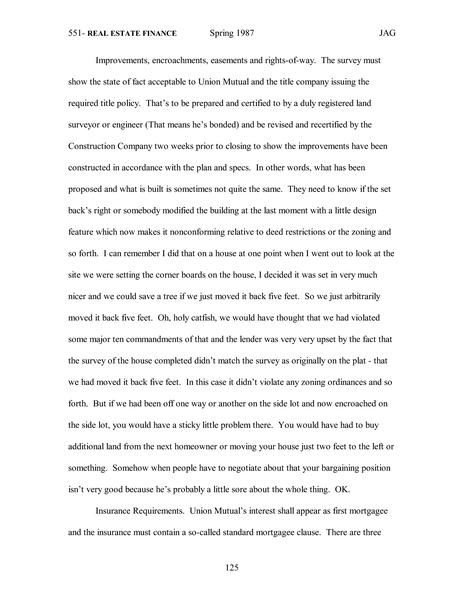 551- REAL ESTATE FINANCE Spring 1987 JAG

Improvements, encroachments, easements and rights-of-way. The survey must show the state of fact acceptable to Union Mutual and the title company issuing the required title policy. That's to be prepared and certified to by a duly registered land surveyor or engineer (That means he's bonded) and be revised and recertified by the Construction Company two weeks prior to closing to show the improvements have been constructed in accordance with the plan and specs. In other words, what has been proposed and what is built is sometimes not quite the same. They need to know if the set back's right or somebody modified the building at the last moment with a little design feature which now makes it nonconforming relative to deed restrictions or the zoning and so forth. I can remember I did that on a house at one point when I went out to look at the site we were setting the corner boards on the house, I decided it was set in very much nicer and we could save a tree if we just moved it back five feet. So we just arbitrarily moved it back five feet. Oh, holy catfish, we would have thought that we had violated some major ten commandments of that and the lender was very very upset by the fact that the survey of the house completed didn't match the survey as originally on the plat - that we had moved it back five feet. In this case it didn't violate any zoning ordinances and so forth. But if we had been off one way or another on the side lot and now encroached on the side lot, you would have a sticky little problem there. You would have had to buy additional land from the next homeowner or moving your house just two feet to the left or something. Somehow when people have to negotiate about that your bargaining position isn't very good because he's probably a little sore about the whole thing. OK.

Insurance Requirements. Union Mutual's interest shall appear as first mortgagee and the insurance must contain a so-called standard mortgagee clause. There are three

125